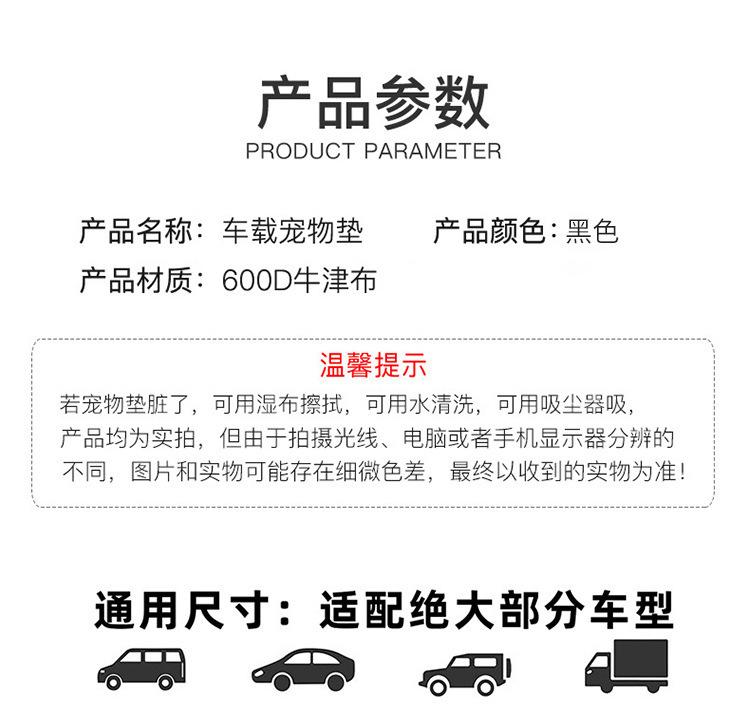 产品参数
PRODUCT PARAMETER

产品名称：车载宠物垫 产品颜色：黑色
产品材质：600D牛津布

温馨提示

若宠物垫脏了，可用湿布擦拭，可用水清洗，可用吸尘器吸，产品均为实拍，但由于拍摄光线、电脑或者手机显示器分辨的不同，图片和实物可能存在细微色差，最终以收到的实物为准！

通用尺寸：适配绝大部分车型